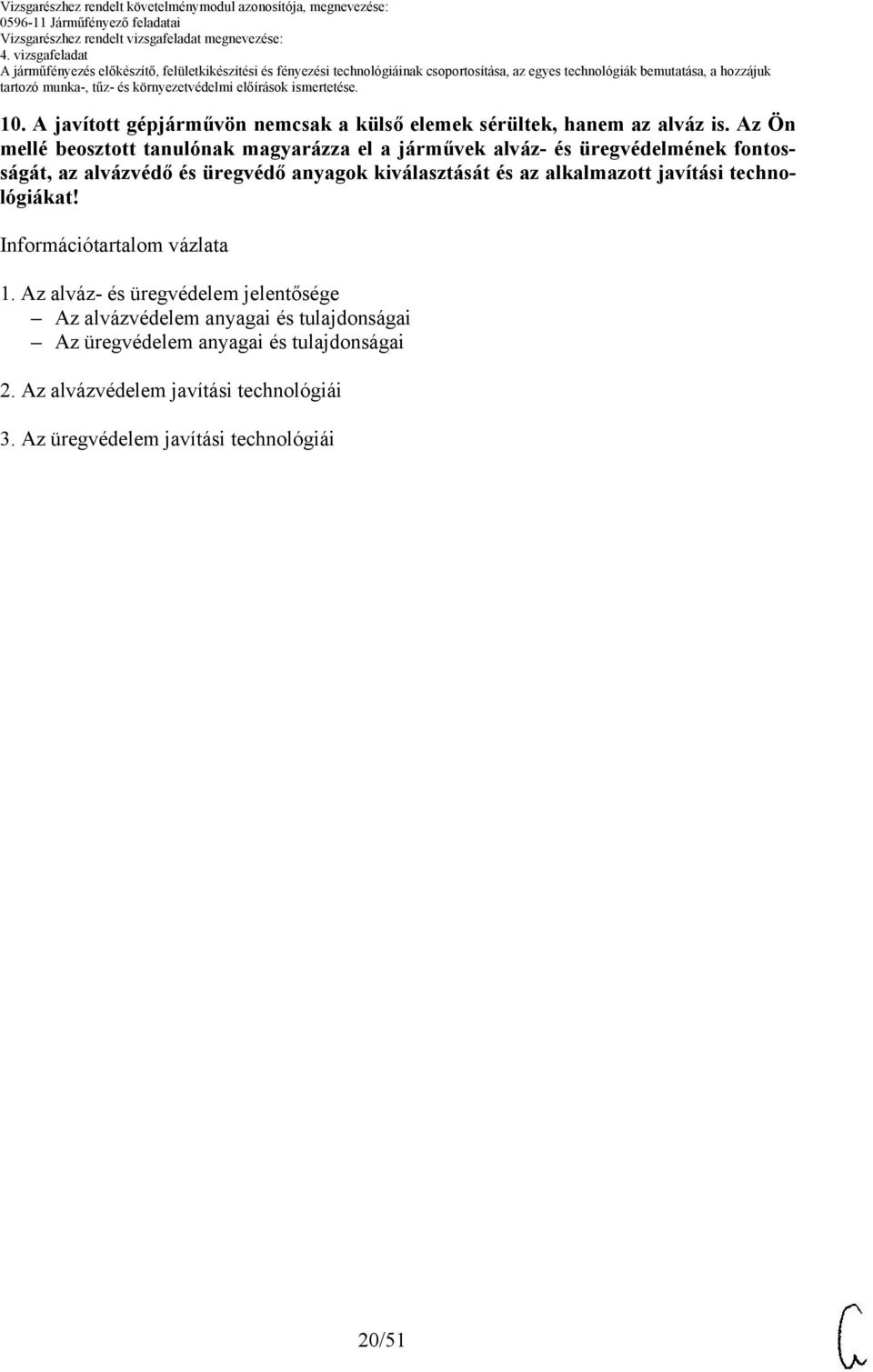 Vizsgarészhez rendelt követelménymodul azonosítója, megnevezése:
0596-11 Járműfényező feladatai
Vizsgarészhez rendelt vizsgafeladat megnevezése:
4. vizsgafeladat
A járműfényezés előkészítő, felületkikészítési és fényezési technológiáinak csoportosítása, az egyes technológiák bemutatása, a hozzájuk tartozó munka-, tűz- és környezetvédelmi előírások ismertetése.

10. A javított gépjárművön nemcsak a külső elemek sérültek, hanem az alváz is. Az Ön mellé beosztott tanulónak magyarázza el a járművek alváz- és üregvédelmének fontosságát, az alvázvédő és üregvédő anyagok kiválasztását és az alkalmazott javítási technológiákat!

Információtartalom vázlata

1. Az alváz- és üregvédelem jelentősége
– Az alvázvédelem anyagai és tulajdonságai
– Az üregvédelem anyagai és tulajdonságai

2. Az alvázvédelem javítási technológiái

3. Az üregvédelem javítási technológiái

20/51